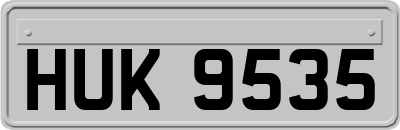 HUK 9535